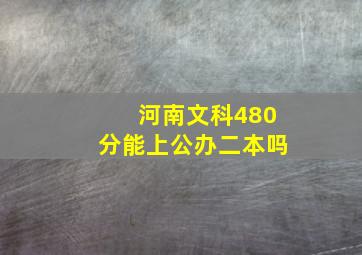 河南文科480分能上公办二本吗